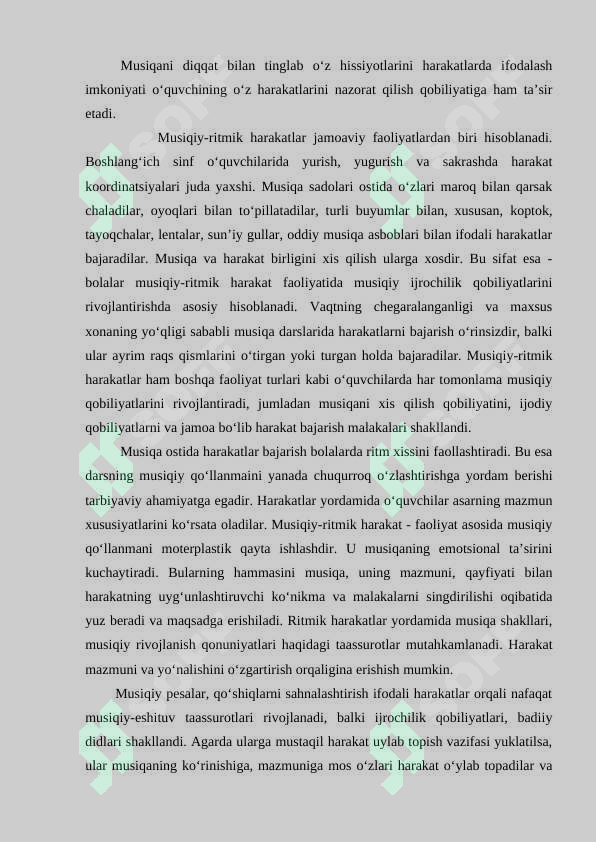 Musiqani diqqat bilan tinglab o‘z hissiyotlarini harakatlarda ifodalash imkoniyati o‘quvchining o‘z harakatlarini nazorat qilish qobiliyatiga ham ta’sir etadi.

Musiqiy-ritmik harakatlar jamoaviy faoliyatlardan biri hisoblanadi. Boshlang‘ich sinf o‘quvchilarida yurish, yugurish va sakrashda harakat koordinatsiyalari juda yaxshi. Musiqa sadolari ostida o‘zlari maroq bilan qarsak chaladilar, oyoqlari bilan to‘pillatadilar, turli buyumlar bilan, xususan, koptok, tayoqchalar, lentalar, sun’iy gullar, oddiy musiqa asboblari bilan ifodali harakatlar bajaradilar. Musiqa va harakat birligini xis qilish ularga xosdir. Bu sifat esa - bolalar musiqiy-ritmik harakat faoliyatida musiqiy ijrochilik qobiliyatlarini rivojlantirishda asosiy hisoblanadi. Vaqtning chegaralanganligi va maxsus xonaning yo‘qligi sababli musiqa darslarida harakatlarni bajarish o‘rinsizdir, balki ular ayrim raqs qismlarini o‘tirgan yoki turgan holda bajaradilar. Musiqiy-ritmik harakatlar ham boshqa faoliyat turlari kabi o‘quvchilarda har tomonlama musiqiy qobiliyatlarini rivojlantiradi, jumladan musiqani xis qilish qobiliyatini, ijodiy qobiliyatlarni va jamoa bo‘lib harakat bajarish malakalari shakllandi.

Musiqa ostida harakatlar bajarish bolalarda ritm xissini faollashtiradi. Bu esa darsning musiqiy qo‘llanmaini yanada chuqurroq o‘zlashtirishga yordam berishi tarbiyaviy ahamiyatga egadir. Harakatlar yordamida o‘quvchilar asarning mazmun xususiyatlarini ko‘rsata oladilar. Musiqiy-ritmik harakat - faoliyat asosida musiqiy qo‘llanmani moterplastik qayta ishlashdir. U musiqaning emotsional ta’sirini kuchaytiradi. Bularning hammasini musiqa, uning mazmuni, qayfiyati bilan harakatning uyg‘unlashtiruvchi ko‘nikma va malakalarni singdirilishi oqibatida yuz beradi va maqsadga erishiladi. Ritmik harakatlar yordamida musiqa shakllari, musiqiy rivojlanish qonuniyatlari haqidagi taassurotlar mutahkamlanadi. Harakat mazmuni va yo‘nalishini o‘zgartirish orqaligina erishish mumkin.

Musiqiy pesalar, qo‘shiqlarni sahnalashtirish ifodali harakatlar orqali nafaqat musiqiy-eshituv taassurotlari rivojlanadi, balki ijrochilik qobiliyatlari, badiiy didlari shakllandi. Agarda ularga mustaqil harakat uylab topish vazifasi yuklatilsa, ular musiqaning ko‘rinishiga, mazmuniga mos o‘zlari harakat o‘ylab topadilar va